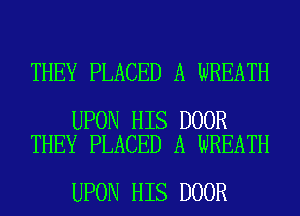 THEY PLACED A WREATH

UPON HIS DOOR
THEY PLACED A WREATH

UPON HIS DOOR